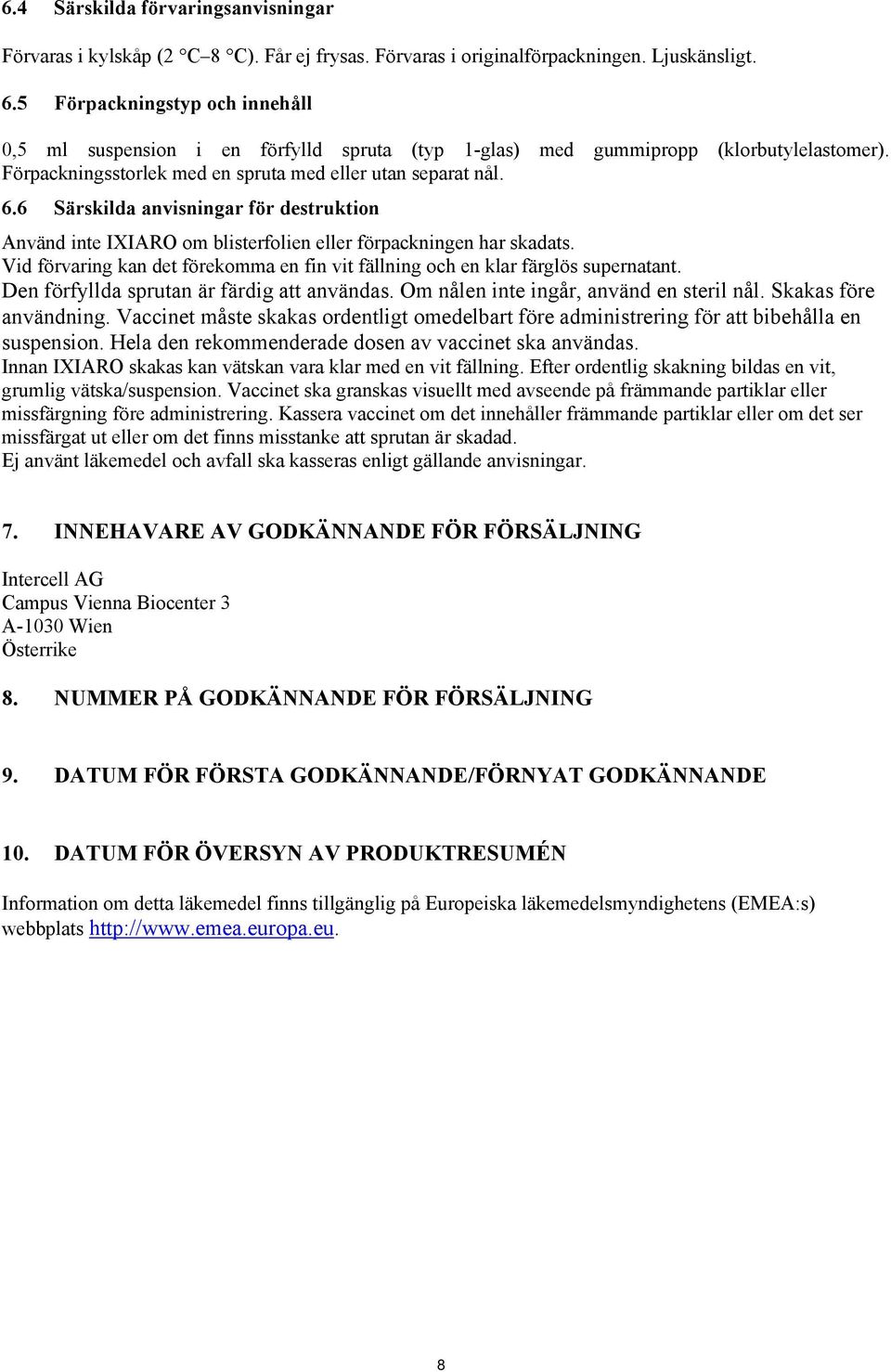 6.4 Särskilda förvaringsanvisningar

Förvaras i kylskåp (2 °C–8 °C). Får ej frysas. Förvaras i originalförpackningen. Ljuskänsligt.

6.5 Förpackningstyp och innehåll

0,5 ml suspension i en förfylld spruta (typ 1-glas) med gummipropp (klorbutylelastomer). Förpackningsstorlek med en spruta med eller utan separat nål.

6.6 Särskilda anvisningar för destruktion

Använd inte IXIARO om blisterfolien eller förpackningen har skadats.
Vid förvaring kan det förekomma en fin vit fällning och en klar färglös supernatant.
Den förfyllda sprutan är färdig att användas. Om nålen inte ingår, använd en steril nål. Skakas före användning. Vaccinet måste skakas ordentligt omedelbart före administrering för att bibehålla en suspension. Hela den rekommenderade dosen av vaccinet ska användas.
Innan IXIARO skakas kan vätskan vara klar med en vit fällning. Efter ordentlig skakning bildas en vit, grumlig vätska/suspension. Vaccinet ska granskas visuellt med avseende på främmande partiklar eller missfärgning före administrering. Kassera vaccinet om det innehåller främmande partiklar eller om det ser missfärgat ut eller om det finns misstanke att sprutan är skadad.
Ej använt läkemedel och avfall ska kasseras enligt gällande anvisningar.

7. INNEHAVARE AV GODKÄNNANDE FÖR FÖRSÄLJNING

Intercell AG
Campus Vienna Biocenter 3
A-1030 Wien
Österrike

8. NUMMER PÅ GODKÄNNANDE FÖR FÖRSÄLJNING

9. DATUM FÖR FÖRSTA GODKÄNNANDE/FÖRNYAT GODKÄNNANDE

10. DATUM FÖR ÖVERSYN AV PRODUKTRESUMÉN

Information om detta läkemedel finns tillgänglig på Europeiska läkemedelsmyndighetens (EMEA:s) webbplats http://www.emea.europa.eu.

8